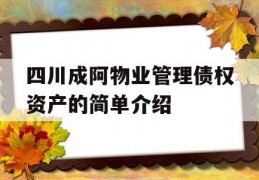 四川成阿物业管理债权资产的简单介绍